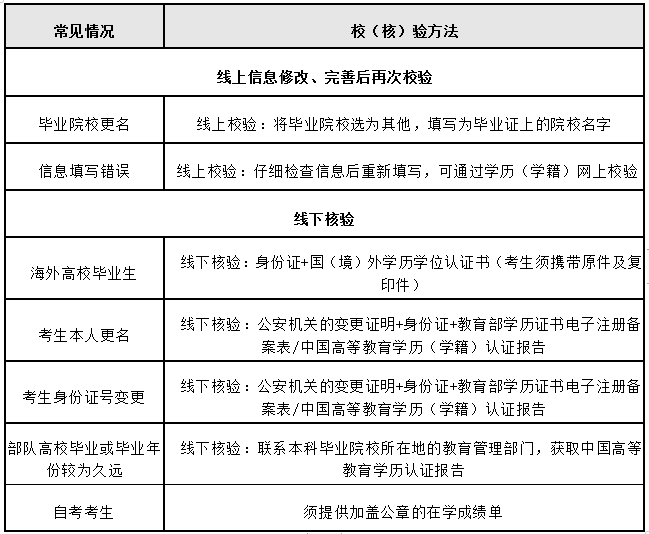 | 常见情况 | 校（核）验方法 |
|---|---|
| 线上信息修改、完善后再次校验 | |
| 毕业院校更名 | 线上校验：将毕业院校选为其他，填写为毕业证上的院校名字 |
| 信息填写错误 | 线上校验：仔细检查信息后重新填写，可通过学历（学籍）网上校验 |
| 线下核验 | |
| 海外高校毕业生 | 线下核验：身份证+国（境）外学历学位认证书（考生须携带原件及复印件） |
| 考生本人更名 | 线下核验：公安机关的变更证明+身份证+教育部学历证书电子注册备案表/中国高等教育学历（学籍）认证报告 |
| 考生身份证号变更 | 线下核验：公安机关的变更证明+身份证+教育部学历证书电子注册备案表/中国高等教育学历（学籍）认证报告 |
| 部队高校毕业或毕业年份较为久远 | 线下核验：联系本科毕业院校所在地的教育管理部门，获取中国高等教育学历认证报告 |
| 自考考生 | 须提供加盖公章的在学成绩单 |